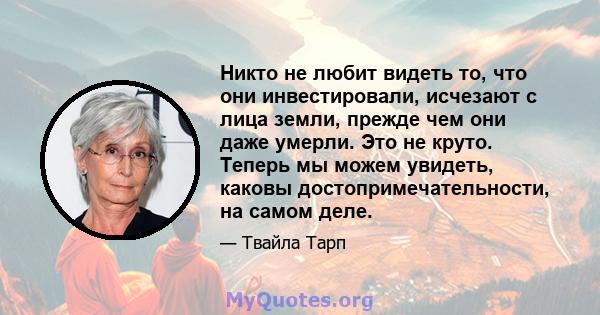 Никто не любит видеть то, что они инвестировали, исчезают с лица земли, прежде чем они даже умерли. Это не круто. Теперь мы можем увидеть, каковы достопримечательности, на самом деле.

— Твайла Тарп

MyQuotes.org